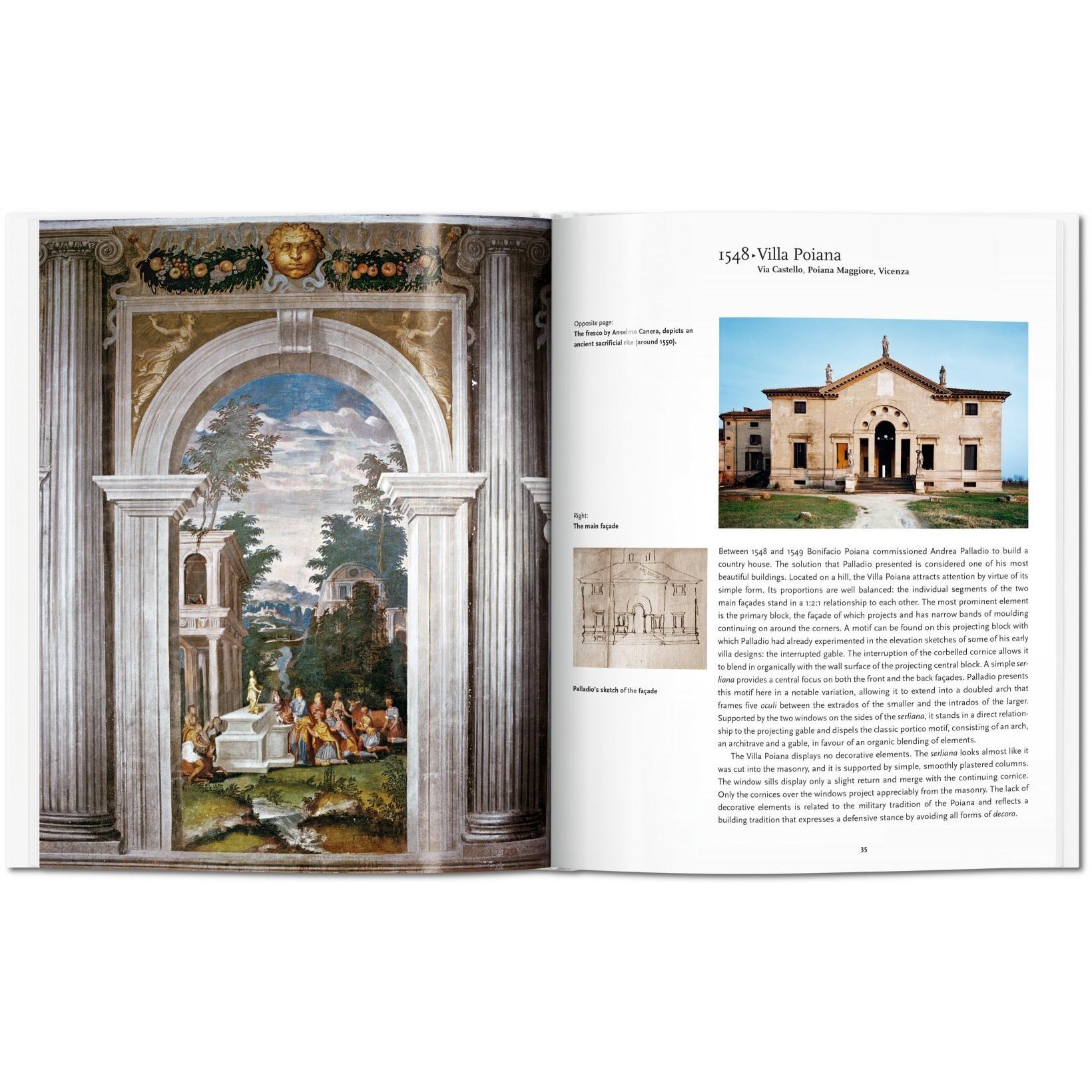 1548 ▸ Villa Poiana
Via Castello, Poiana Maggiore, Vicenza

Opposite page:
The fresco by Anselmo Canera, depicts an ancient sacrificial rite (around 1550).

Right:
The main façade

Palladio's sketch of the façade

Between 1548 and 1549 Bonifacio Poiana commissioned Andrea Palladio to build a country house. The solution that Palladio presented is considered one of his most beautiful buildings. Located on a hill, the Villa Poiana attracts attention by virtue of its simple form. Its proportions are well balanced: the individual segments of the two main façades stand in a 1:2:1 relationship to each other. The most prominent element is the primary block, the façade of which projects and has narrow bands of moulding continuing on around the corners. A motif can be found on this projecting block with which Palladio had already experimented in the elevation sketches of some of his early villa designs: the interrupted gable. The interruption of the corbelled cornice allows it to blend in organically with the wall surface of the projecting central block. A simple serliana provides a central focus on both the front and the back façades. Palladio presents this motif here in a notable variation, allowing it to extend into a doubled arch that frames five oculi between the extrados of the smaller and the intrados of the larger. Supported by the two windows on the sides of the serliana, it stands in a direct relationship to the projecting gable and dispels the classic portico motif, consisting of an arch, an architrave and a gable, in favour of an organic blending of elements.

The Villa Poiana displays no decorative elements. The serliana looks almost like it was cut into the masonry, and it is supported by simple, smoothly plastered columns. The window sills display only a slight return and merge with the continuing cornice. Only the cornices over the windows project appreciably from the masonry. The lack of decorative elements is related to the military tradition of the Poiana and reflects a building tradition that expresses a defensive stance by avoiding all forms of decoro.

35